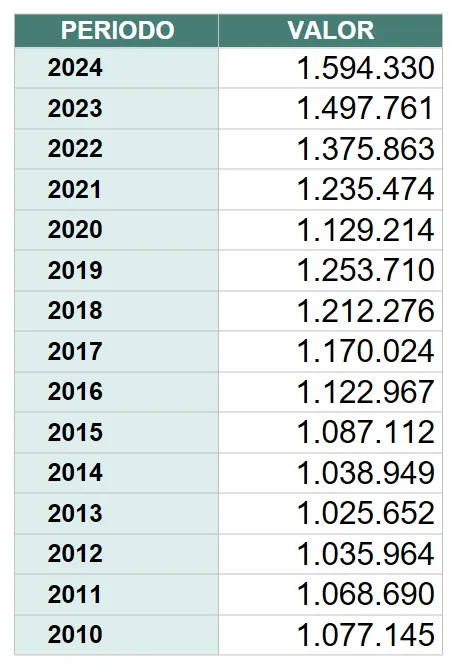 | PERIODO | VALOR |
|---|---|
| 2024 | 1.594.330 |
| 2023 | 1.497.761 |
| 2022 | 1.375.863 |
| 2021 | 1.235.474 |
| 2020 | 1.129.214 |
| 2019 | 1.253.710 |
| 2018 | 1.212.276 |
| 2017 | 1.170.024 |
| 2016 | 1.122.967 |
| 2015 | 1.087.112 |
| 2014 | 1.038.949 |
| 2013 | 1.025.652 |
| 2012 | 1.035.964 |
| 2011 | 1.068.690 |
| 2010 | 1.077.145 |